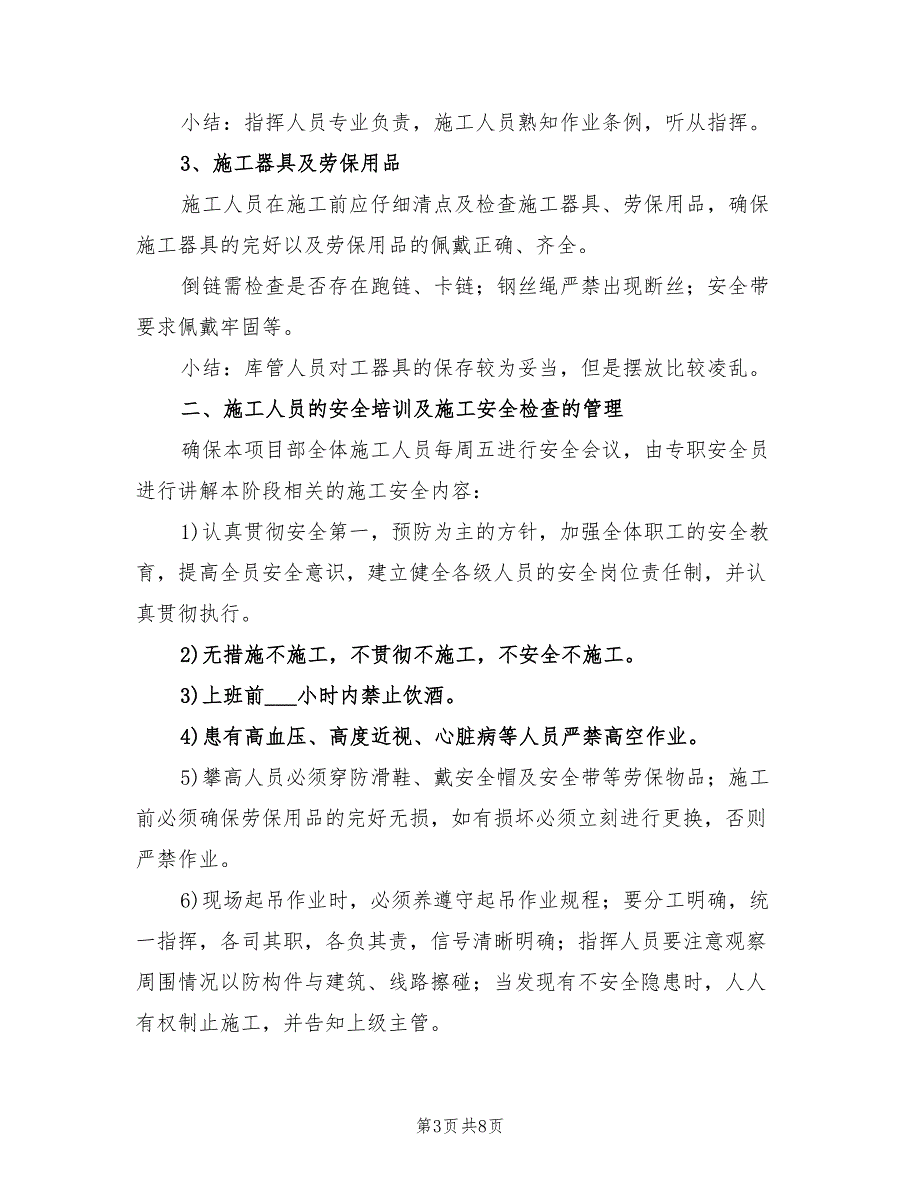 小结：指挥人员专业负责，施工人员熟知作业条例，听从指挥。

3、施工器具及劳保用品

施工人员在施工前应仔细清点及检查施工器具、劳保用品，确保施工器具的完好以及劳保用品的佩戴正确、齐全。

倒链需检查是否存在跑链、卡链；钢丝绳严禁出现断丝；安全带要求佩戴牢固等。

小结：库管人员对工器具的保存较为妥当，但是摆放比较凌乱。

二、施工人员的安全培训及施工安全检查的管理

确保本项目部全体施工人员每周五进行安全会议，由专职安全员进行讲解本阶段相关的施工安全内容：

1)认真贯彻安全第一，预防为主的方针，加强全体职工的安全教育，提高全员安全意识，建立健全各级人员的安全岗位责任制，并认真贯彻执行。

2)无措施不施工，不贯彻不施工，不安全不施工。

3)上班前___小时内禁止饮酒。

4)患有高血压、高度近视、心脏病等人员严禁高空作业。

5)攀高人员必须穿防滑鞋、戴安全帽及安全带等劳保物品；施工前必须确保劳保用品的完好无损，如有损坏必须立刻进行更换，否则严禁作业。

6)现场起吊作业时，必须养遵守起吊作业规程；要分工明确，统一指挥，各司其职，各负其责，信号清晰明确；指挥人员要注意观察周围情况以防构件与建筑、线路擦碰；当发现有不安全隐患时，人人有权制止施工，并告知上级主管。

第3页 共8页